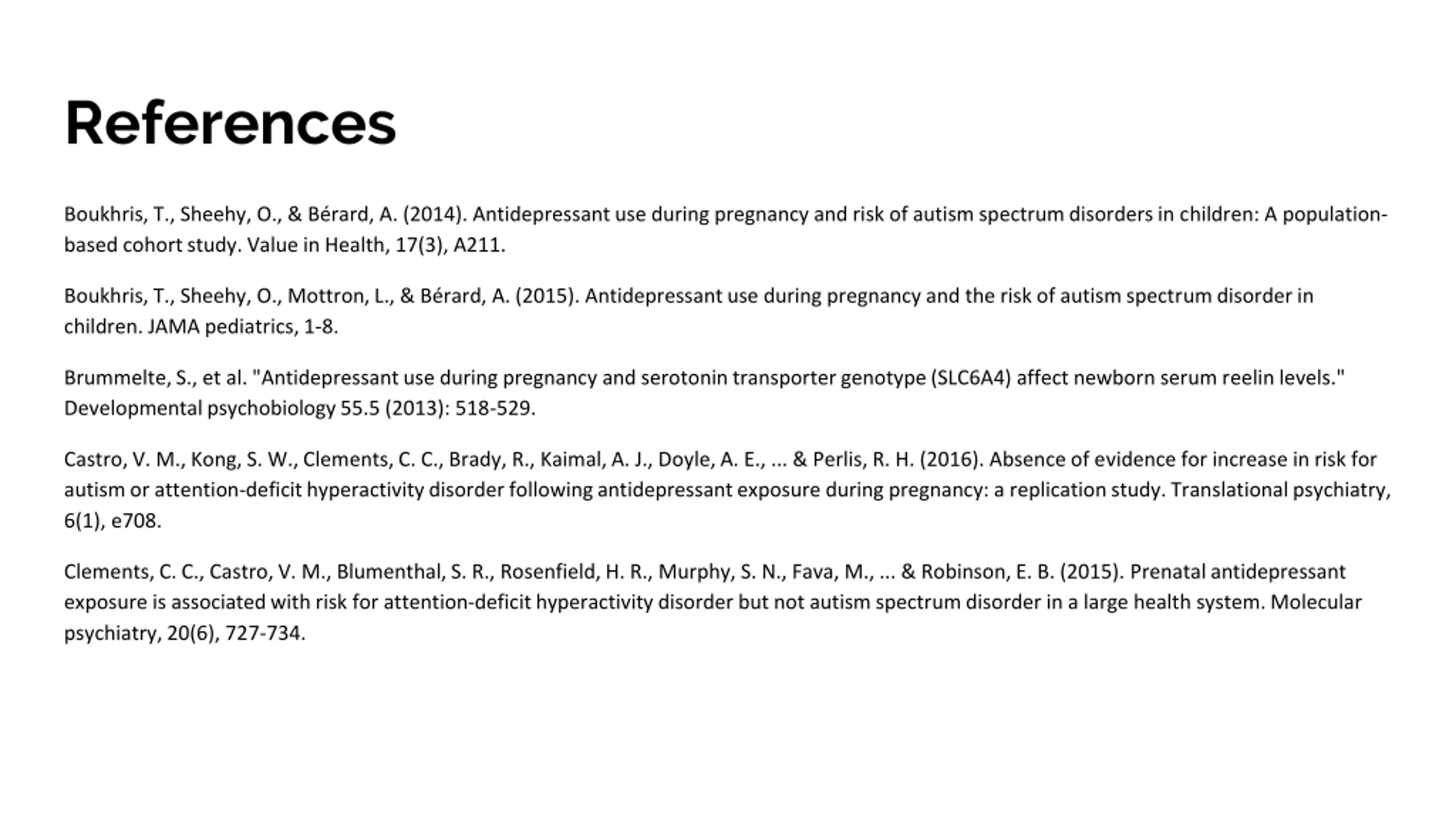 References

Boukhris, T., Sheehy, O., & Bérard, A. (2014). Antidepressant use during pregnancy and risk of autism spectrum disorders in children: A population-based cohort study. Value in Health, 17(3), A211.

Boukhris, T., Sheehy, O., Mottron, L., & Bérard, A. (2015). Antidepressant use during pregnancy and the risk of autism spectrum disorder in children. JAMA pediatrics, 1-8.

Brummelte, S., et al. "Antidepressant use during pregnancy and serotonin transporter genotype (SLC6A4) affect newborn serum reelin levels." Developmental psychobiology 55.5 (2013): 518-529.

Castro, V. M., Kong, S. W., Clements, C. C., Brady, R., Kaimal, A. J., Doyle, A. E., ... & Perlis, R. H. (2016). Absence of evidence for increase in risk for autism or attention-deficit hyperactivity disorder following antidepressant exposure during pregnancy: a replication study. Translational psychiatry, 6(1), e708.

Clements, C. C., Castro, V. M., Blumenthal, S. R., Rosenfield, H. R., Murphy, S. N., Fava, M., ... & Robinson, E. B. (2015). Prenatal antidepressant exposure is associated with risk for attention-deficit hyperactivity disorder but not autism spectrum disorder in a large health system. Molecular psychiatry, 20(6), 727-734.